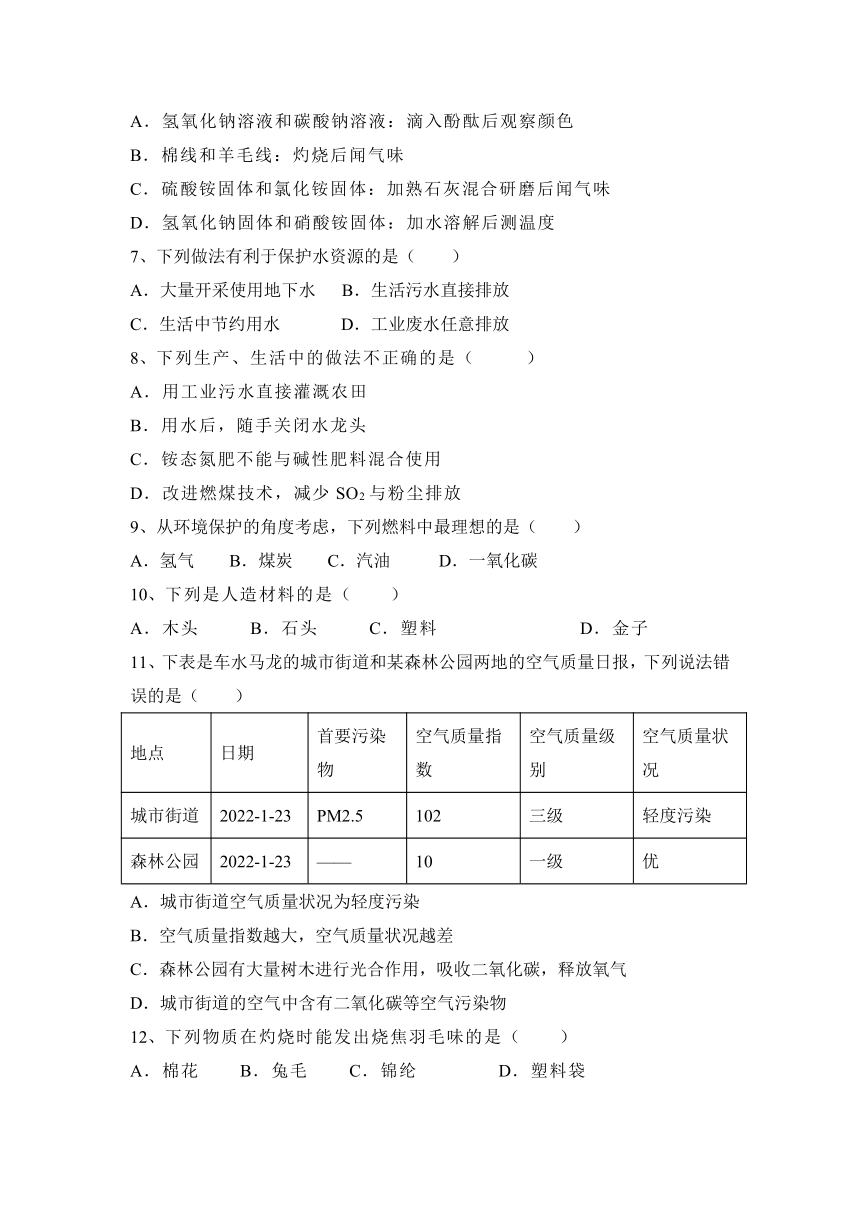 A．氢氧化钠溶液和碳酸钠溶液：滴入酚酞后观察颜色

B．棉线和羊毛线：灼烧后闻气味

C．硫酸铵固体和氯化铵固体：加熟石灰混合研磨后闻气味

D．氢氧化钠固体和硝酸铵固体：加水溶解后测温度

7、下列做法有利于保护水资源的是（　　）

A．大量开采使用地下水　B．生活污水直接排放

C．生活中节约用水　　　D．工业废水任意排放

8、下列生产、生活中的做法不正确的是（　　　）

A．用工业污水直接灌溉农田

B．用水后，随手关闭水龙头

C．铵态氮肥不能与碱性肥料混合使用

D．改进燃煤技术，减少 $SO_2$ 与粉尘排放

9、从环境保护的角度考虑，下列燃料中最理想的是（　　）

A．氢气　B．煤炭　C．汽油　D．一氧化碳

10、下列是人造材料的是（　　）

A．木头　B．石头　C．塑料　D．金子

11、下表是车水马龙的城市街道和某森林公园两地的空气质量日报，下列说法错误的是（　　）

| 地点 | 日期 | 首要污染物 | 空气质量指数 | 空气质量级别 | 空气质量状况 |
|---|---|---|---|---|---|
| 城市街道 | 2022-1-23 | PM2.5 | 102 | 三级 | 轻度污染 |
| 森林公园 | 2022-1-23 | —— | 10 | 一级 | 优 |

A．城市街道空气质量状况为轻度污染

B．空气质量指数越大，空气质量状况越差

C．森林公园有大量树木进行光合作用，吸收二氧化碳，释放氧气

D．城市街道的空气中含有二氧化碳等空气污染物

12、下列物质在灼烧时能发出烧焦羽毛味的是（　　）

A．棉花　B．兔毛　C．锦纶　D．塑料袋